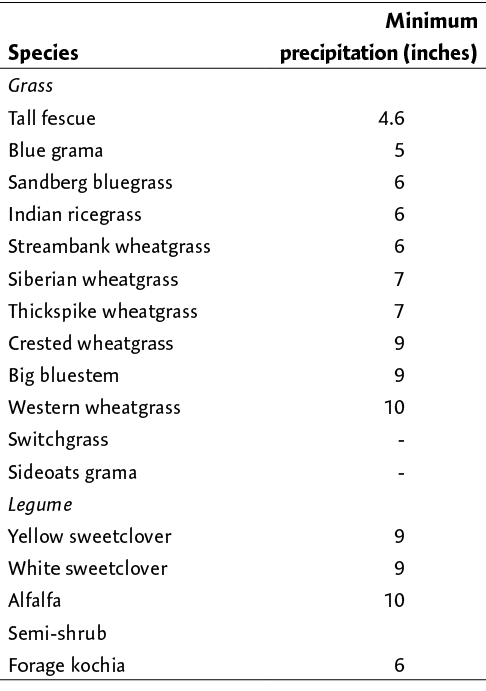 | Species | Minimum precipitation (inches) |
|---|---|
| Grass | |
| Tall fescue | 4.6 |
| Blue grama | 5 |
| Sandberg bluegrass | 6 |
| Indian ricegrass | 6 |
| Streambank wheatgrass | 6 |
| Siberian wheatgrass | 7 |
| Thickspike wheatgrass | 7 |
| Crested wheatgrass | 9 |
| Big bluestem | 9 |
| Western wheatgrass | 10 |
| Switchgrass | - |
| Sideoats grama | - |
| Legume | |
| Yellow sweetclover | 9 |
| White sweetclover | 9 |
| Alfalfa | 10 |
| Semi-shrub | |
| Forage kochia | 6 |